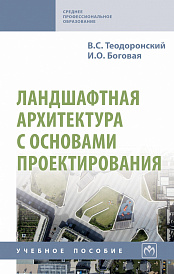 СРЕДНЕЕ ПРОФЕССИОНАЛЬНОЕ ОБРАЗОВАНИЕ

В.С. Теодоронский
И.О. Боговая

ЛАНДШАФТНАЯ АРХИТЕКТУРА С ОСНОВАМИ ПРОЕКТИРОВАНИЯ

УЧЕБНОЕ ПОСОБИЕ